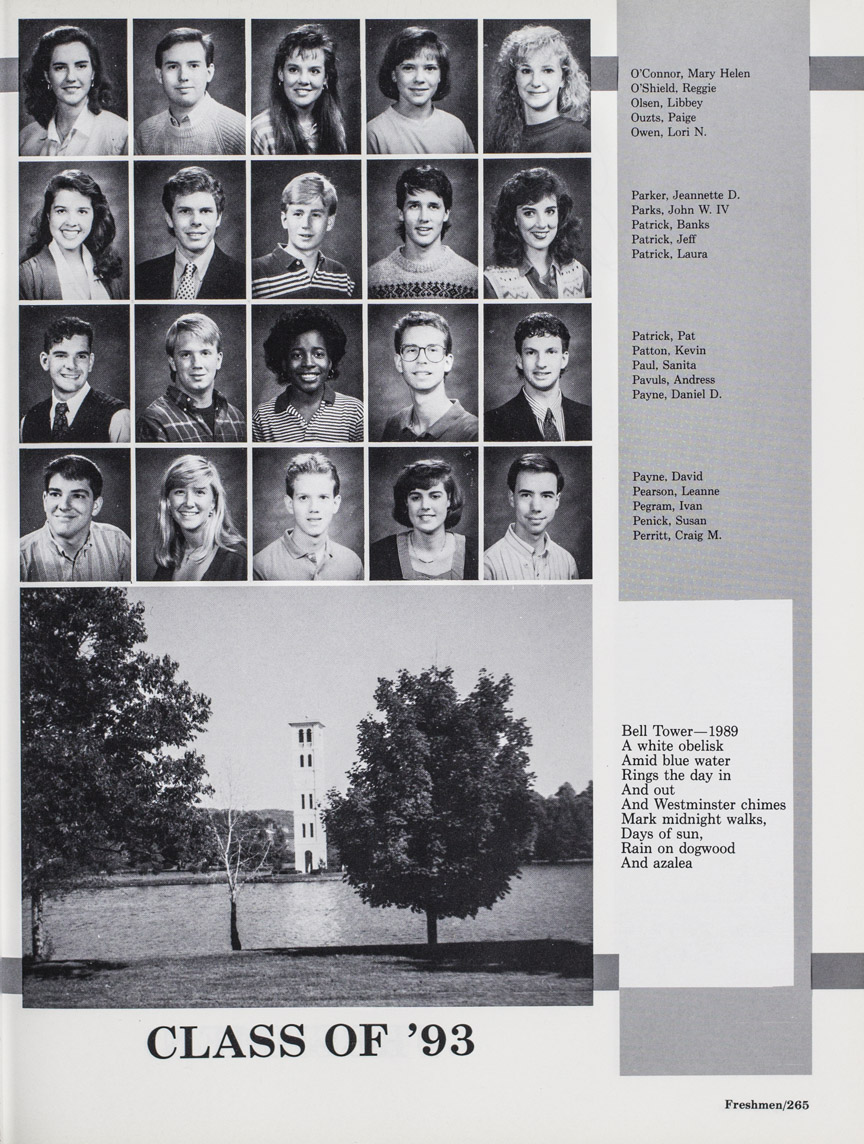 O'Connor, Mary Helen
O'Shield, Reggie
Olsen, Libbey
Ouzts, Paige
Owen, Lori N.

Parker, Jeannette D.
Parks, John W. IV
Patrick, Banks
Patrick, Jeff
Patrick, Laura

Patrick, Pat
Patton, Kevin
Paul, Sanita
Pavuls, Andress
Payne, Daniel D.

Payne, David
Pearson, Leanne
Pegram, Ivan
Penick, Susan
Perritt, Craig M.

Bell Tower—1989
A white obelisk
Amid blue water
Rings the day in
And out
And Westminster chimes
Mark midnight walks,
Days of sun,
Rain on dogwood
And azalea

CLASS OF '93

Freshmen/265